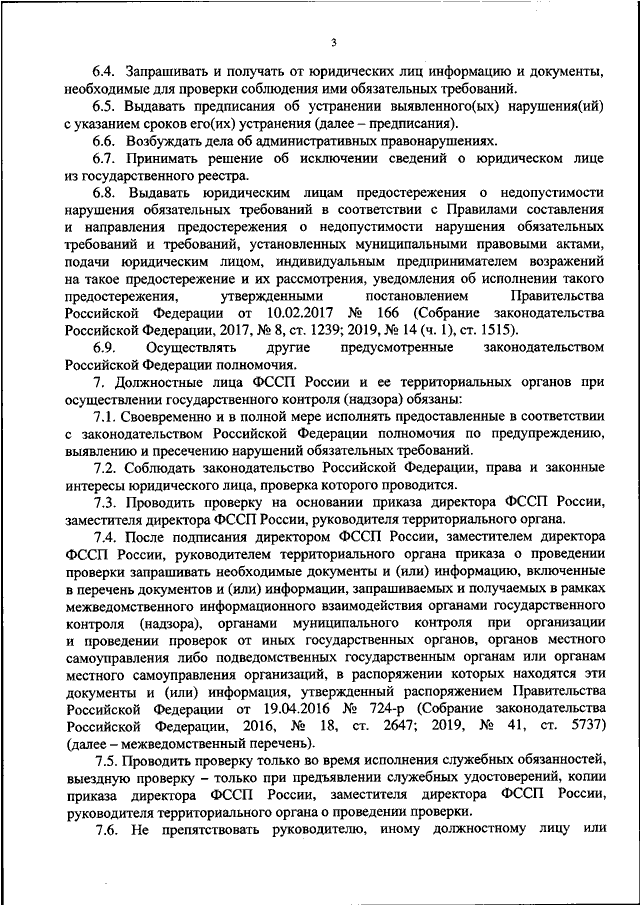 3

6.4. Запрашивать и получать от юридических лиц информацию и документы, необходимые для проверки соблюдения ими обязательных требований.

6.5. Выдавать предписания об устранении выявленного(ых) нарушения(ий) с указанием сроков его(их) устранения (далее – предписания).

6.6. Возбуждать дела об административных правонарушениях.

6.7. Принимать решение об исключении сведений о юридическом лице из государственного реестра.

6.8. Выдавать юридическим лицам предостережения о недопустимости нарушения обязательных требований в соответствии с Правилами составления и направления предостережения о недопустимости нарушения обязательных требований и требований, установленных муниципальными правовыми актами, подачи юридическим лицом, индивидуальным предпринимателем возражений на такое предостережение и их рассмотрения, уведомления об исполнении такого предостережения, утвержденными постановлением Правительства Российской Федерации от 10.02.2017 № 166 (Собрание законодательства Российской Федерации, 2017, № 8, ст. 1239; 2019, № 14 (ч. 1), ст. 1515).

6.9. Осуществлять другие предусмотренные законодательством Российской Федерации полномочия.

7. Должностные лица ФССП России и ее территориальных органов при осуществлении государственного контроля (надзора) обязаны:

7.1. Своевременно и в полной мере исполнять предоставленные в соответствии с законодательством Российской Федерации полномочия по предупреждению, выявлению и пресечению нарушений обязательных требований.

7.2. Соблюдать законодательство Российской Федерации, права и законные интересы юридического лица, проверка которого проводится.

7.3. Проводить проверку на основании приказа директора ФССП России, заместителя директора ФССП России, руководителя территориального органа.

7.4. После подписания директором ФССП России, заместителем директора ФССП России, руководителем территориального органа приказа о проведении проверки запрашивать необходимые документы и (или) информацию, включенные в перечень документов и (или) информации, запрашиваемых и получаемых в рамках межведомственного информационного взаимодействия органами государственного контроля (надзора), органами муниципального контроля при организации и проведении проверок от иных государственных органов, органов местного самоуправления либо подведомственных государственным органам или органам местного самоуправления организаций, в распоряжении которых находятся эти документы и (или) информация, утвержденный распоряжением Правительства Российской Федерации от 19.04.2016 № 724-р (Собрание законодательства Российской Федерации, 2016, № 18, ст. 2647; 2019, № 41, ст. 5737) (далее – межведомственный перечень).

7.5. Проводить проверку только во время исполнения служебных обязанностей, выездную проверку – только при предъявлении служебных удостоверений, копии приказа директора ФССП России, заместителя директора ФССП России, руководителя территориального органа о проведении проверки.

7.6. Не препятствовать руководителю, иному должностному лицу или